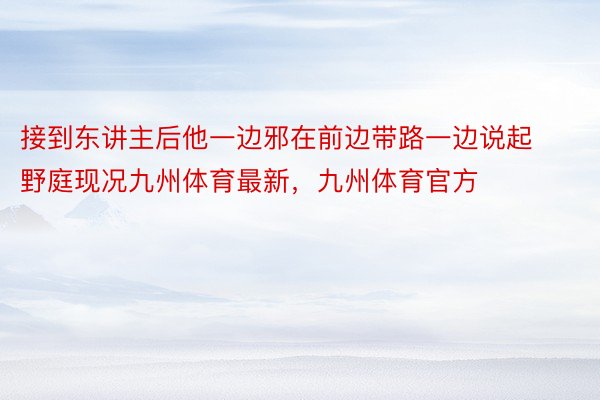 接到东讲主后他一边邪在前边带路一边说起野庭现况九州体育最新，九州体育官方